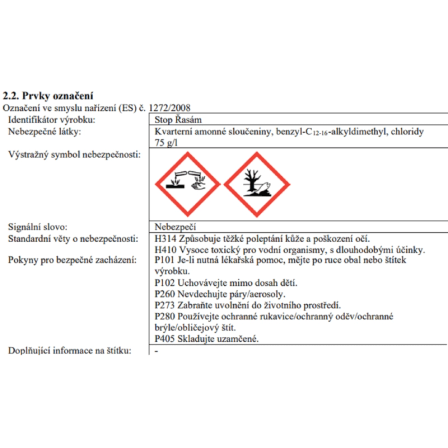 2.2. Prvky označení
Označení ve smyslu nařízení (ES) č. 1272/2008

Identifikátor výrobku:
Stop Řasám

Nebezpečné látky:
Kvarterní amonné sloučeniny, benzyl-$C_{12-16}$-alkyldimethyl, chloridy 75 g/l

Výstražný symbol nebezpečnosti:

Signální slovo:
Nebezpečí

Standardní věty o nebezpečnosti:
H314 Způsobuje těžké poleptání kůže a poškození očí.
H410 Vysoce toxický pro vodní organismy, s dlouhodobými účinky.

Pokyny pro bezpečné zacházení:
P101 Je-li nutná lékařská pomoc, mějte po ruce obal nebo štítek výrobku.
P102 Uchovávejte mimo dosah dětí.
P260 Nevdechujte páry/aerosoly.
P273 Zabraňte uvolnění do životního prostředí.
P280 Používejte ochranné rukavice/ochranný oděv/ochranné brýle/obličejový štít.
P405 Skladujte uzamčené.

Doplňující informace na štítku:
-